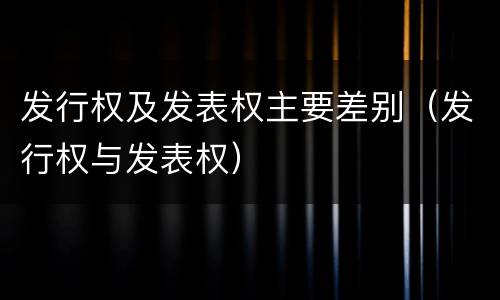 发行权及发表权主要差别（发行权与发表权）